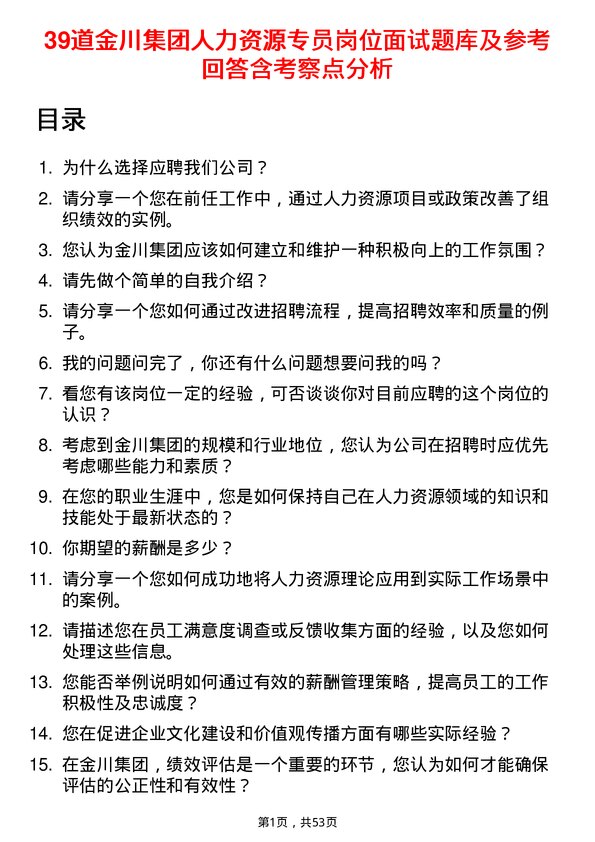 39道金川集团人力资源专员岗位面试题库及参考回答含考察点分析

目录

1. 为什么选择应聘我们公司？

2. 请分享一个您在前任工作中，通过人力资源项目或政策改善了组织绩效的实例。

3. 您认为金川集团应该如何建立和维护一种积极向上的工作氛围？

4. 请先做个简单的自我介绍？

5. 请分享一个您如何通过改进招聘流程，提高招聘效率和质量的例子。

6. 我的问题问完了，你还有什么问题想要问我的吗？

7. 看您有该岗位一定的经验，可否谈谈你对目前应聘的这个岗位的认识？

8. 考虑到金川集团的规模和行业地位，您认为公司在招聘时应优先考虑哪些能力和素质？

9. 在您的职业生涯中，您是如何保持自己在人力资源领域的知识和技能处于最新状态的？

10. 你期望的薪酬是多少？

11. 请分享一个您如何成功地将人力资源理论应用到实际工作场景中的案例。

12. 请描述您在员工满意度调查或反馈收集方面的经验，以及您如何处理这些信息。

13. 您能否举例说明如何通过有效的薪酬管理策略，提高员工的工作积极性及忠诚度？

14. 您在促进企业文化建设和价值观传播方面有哪些实际经验？

15. 在金川集团，绩效评估是一个重要的环节，您认为如何才能确保评估的公正性和有效性？

第1页，共53页